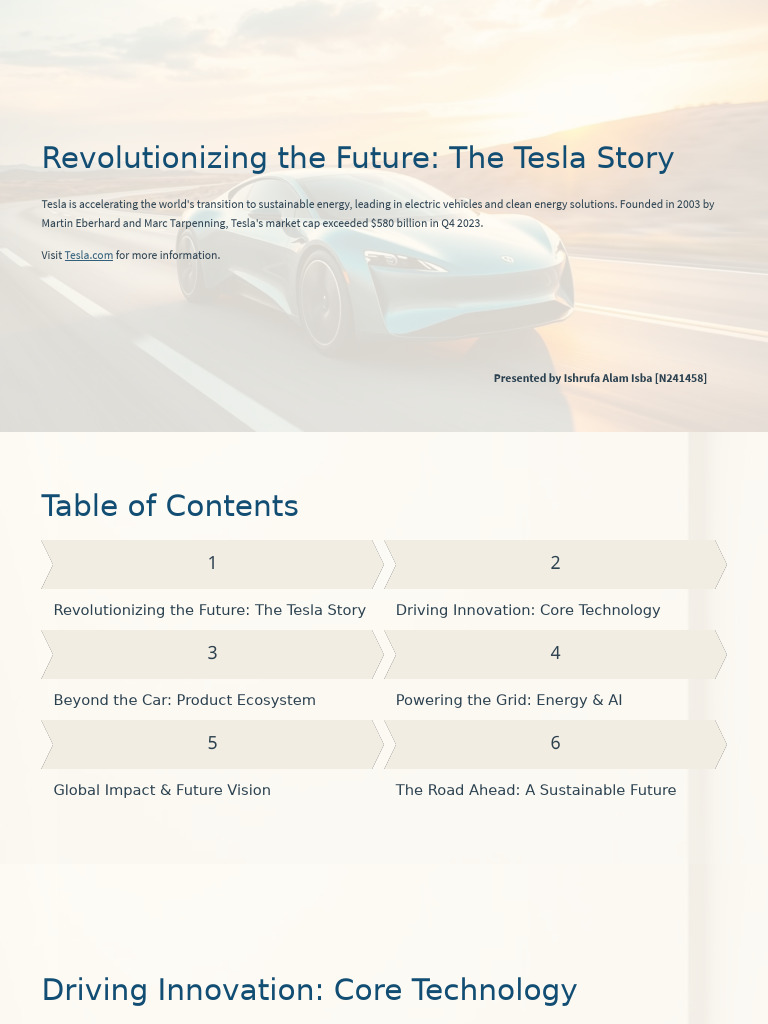 Revolutionizing the Future: The Tesla Story

Tesla is accelerating the world's transition to sustainable energy, leading in electric vehicles and clean energy solutions. Founded in 2003 by Martin Eberhard and Marc Tarpenning, Tesla's market cap exceeded $580 billion in Q4 2023.

Visit Tesla.com for more information.

Presented by Ishrufa Alam Isba [N241458]

Table of Contents

1
Revolutionizing the Future: The Tesla Story

2
Driving Innovation: Core Technology

3
Beyond the Car: Product Ecosystem

4
Powering the Grid: Energy & AI

5
Global Impact & Future Vision

6
The Road Ahead: A Sustainable Future

Driving Innovation: Core Technology